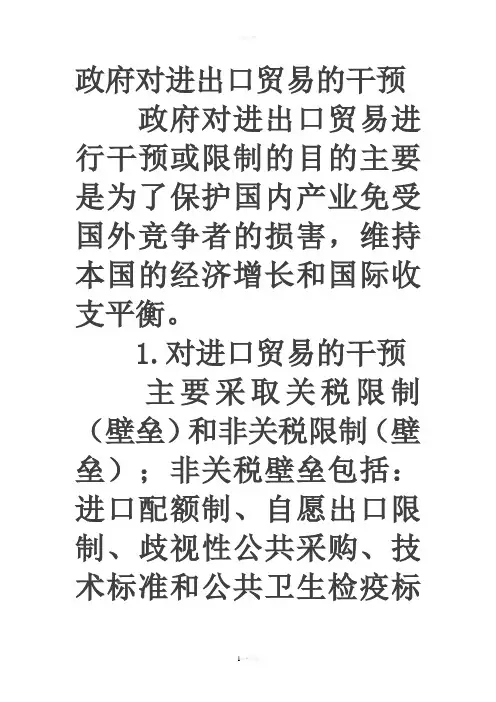 政府对进出口贸易的干预

政府对进出口贸易进行干预或限制的目的主要是为了保护国内产业免受国外竞争者的损害，维持本国的经济增长和国际收支平衡。

1.对进口贸易的干预

主要采取关税限制（壁垒）和非关税限制（壁垒）；非关税壁垒包括：进口配额制、自愿出口限制、歧视性公共采购、技术标准和公共卫生检疫标

1